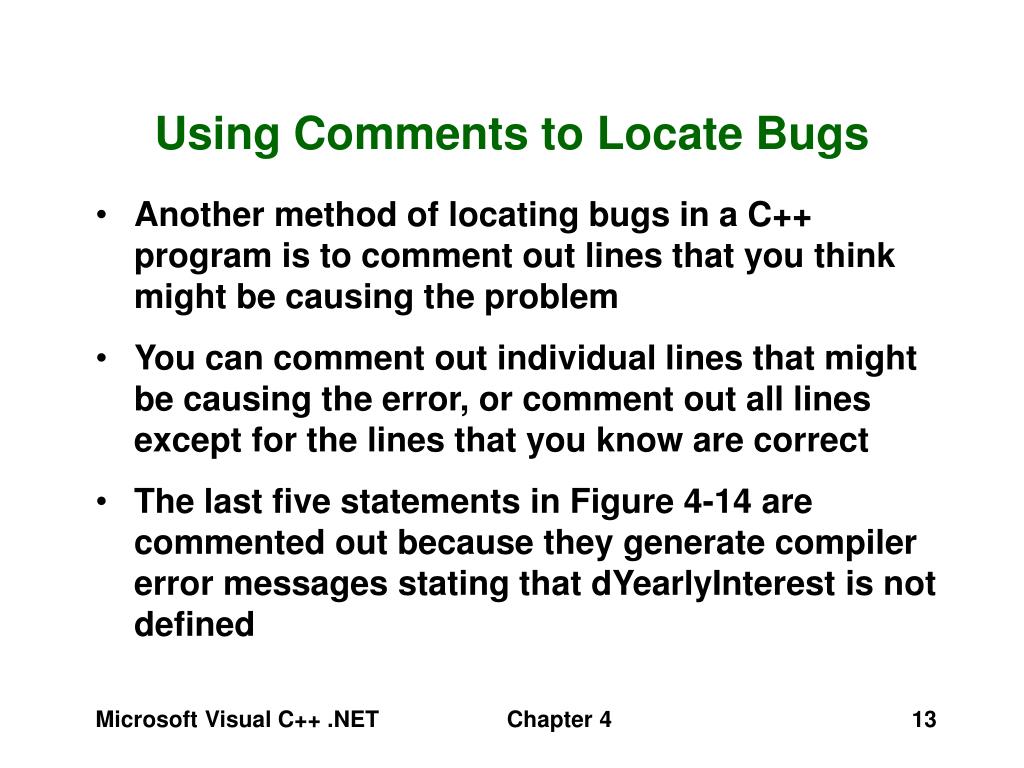 Using Comments to Locate Bugs

• Another method of locating bugs in a C++ program is to comment out lines that you think might be causing the problem

• You can comment out individual lines that might be causing the error, or comment out all lines except for the lines that you know are correct

• The last five statements in Figure 4-14 are commented out because they generate compiler error messages stating that dYearlyInterest is not defined

Microsoft Visual C++ .NET

Chapter 4

13